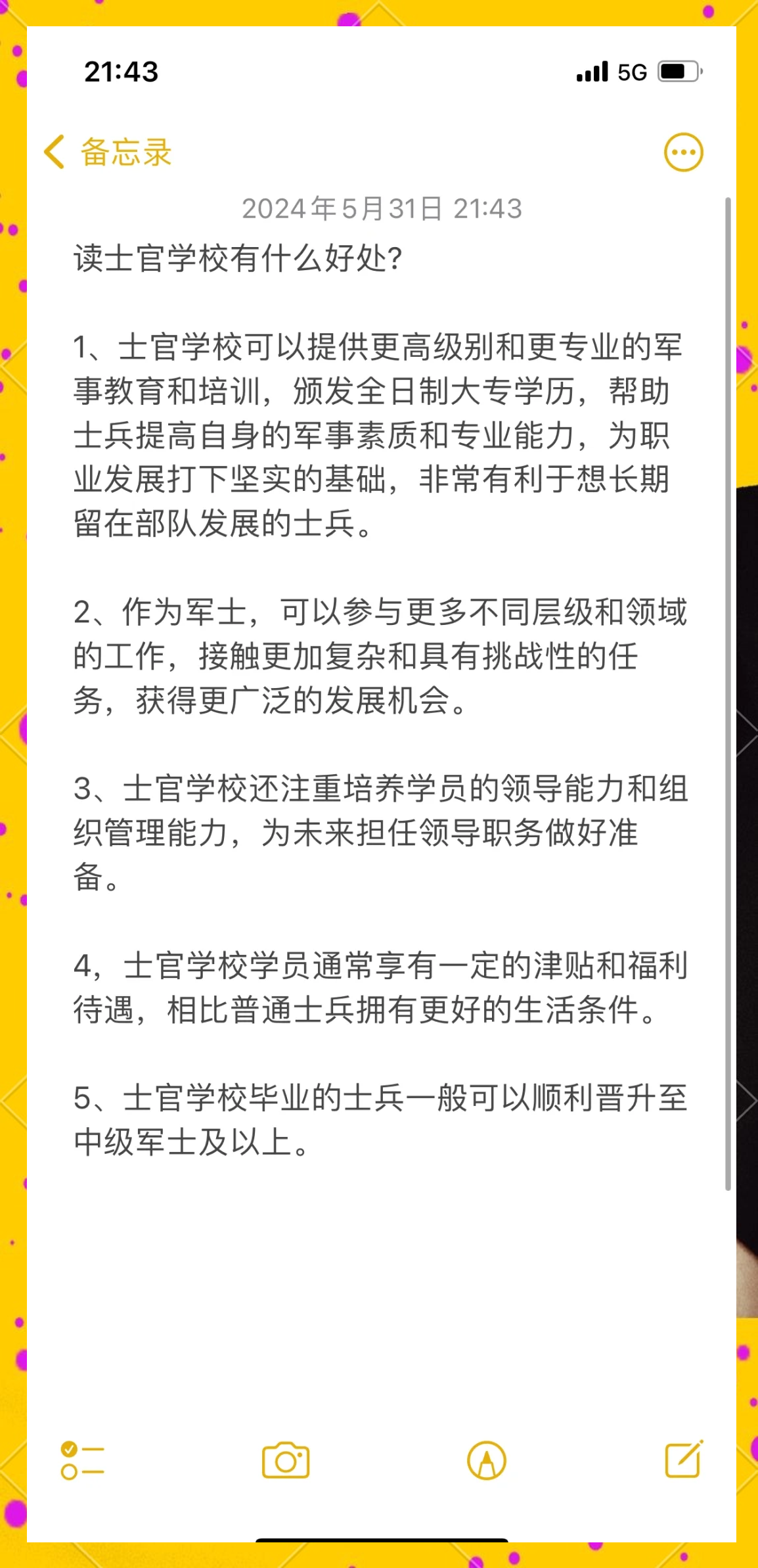 21:43

5G

备忘录

2024年5月31日 21:43

读士官学校有什么好处?

1、士官学校可以提供更高级别和更专业的军事教育和培训，颁发全日制大专学历，帮助士兵提高自身的军事素质和专业能力，为职业发展打下坚实的基础，非常有利于想长期留在部队发展的士兵。

2、作为军士，可以参与更多不同层级和领域的工作，接触更加复杂和具有挑战性的任务，获得更广泛的发展机会。

3、士官学校还注重培养学员的领导能力和组织管理能力，为未来担任领导职务做好准备。

4，士官学校学员通常享有一定的津贴和福利待遇，相比普通士兵拥有更好的生活条件。

5、士官学校毕业的士兵一般可以顺利晋升至中级军士及以上。